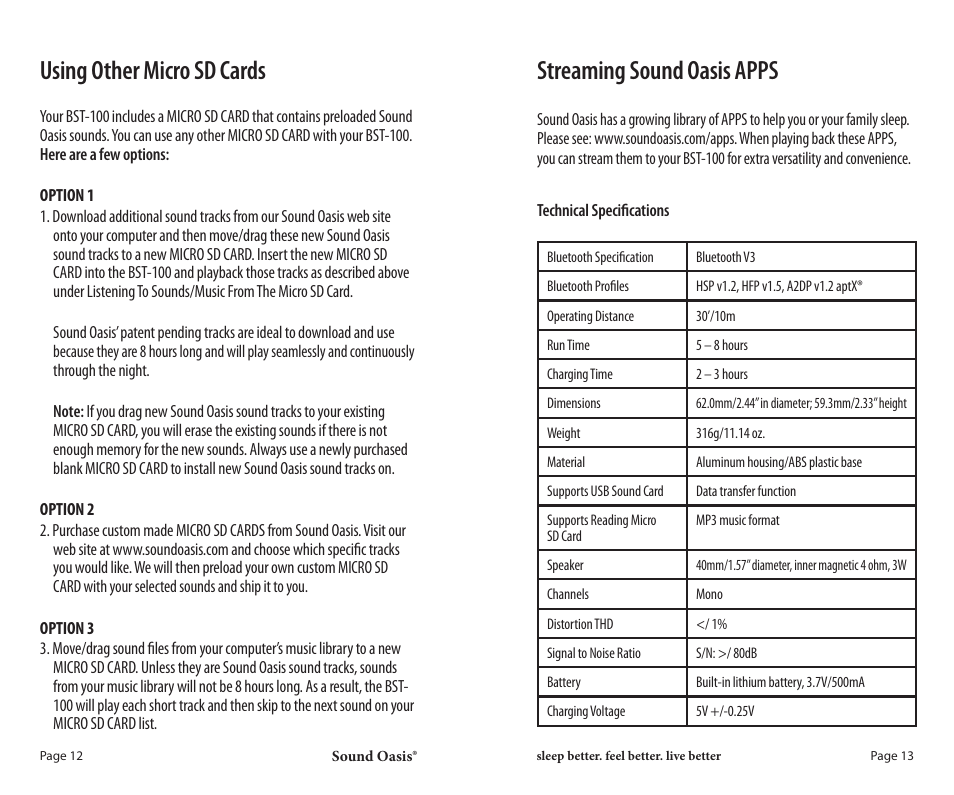 Using Other Micro SD Cards

Your BST-100 includes a MICRO SD CARD that contains preloaded Sound Oasis sounds. You can use any other MICRO SD CARD with your BST-100. Here are a few options:

OPTION 1
1. Download additional sound tracks from our Sound Oasis web site onto your computer and then move/drag these new Sound Oasis sound tracks to a new MICRO SD CARD. Insert the new MICRO SD CARD into the BST-100 and playback those tracks as described above under Listening To Sounds/Music From The Micro SD Card.

Sound Oasis' patent pending tracks are ideal to download and use because they are 8 hours long and will play seamlessly and continuously through the night.

Note: If you drag new Sound Oasis sound tracks to your existing MICRO SD CARD, you will erase the existing sounds if there is not enough memory for the new sounds. Always use a newly purchased blank MICRO SD CARD to install new Sound Oasis sound tracks on.

OPTION 2
2. Purchase custom made MICRO SD CARDS from Sound Oasis. Visit our web site at www.soundoasis.com and choose which specific tracks you would like. We will then preload your own custom MICRO SD CARD with your selected sounds and ship it to you.

OPTION 3
3. Move/drag sound files from your computer's music library to a new MICRO SD CARD. Unless they are Sound Oasis sound tracks, sounds from your music library will not be 8 hours long. As a result, the BST-100 will play each short track and then skip to the next sound on your MICRO SD CARD list.

Page 12 Sound Oasis®

Streaming Sound Oasis APPS

Sound Oasis has a growing library of APPS to help you or your family sleep. Please see: www.soundoasis.com/apps. When playing back these APPS, you can stream them to your BST-100 for extra versatility and convenience.

Technical Specifications

| Bluetooth Specification | Bluetooth V3 |
|---|---|
| Bluetooth Profiles | HSP v1.2, HFP v1.5, A2DP v1.2 aptX® |
| Operating Distance | 30'/10m |
| Run Time | 5 – 8 hours |
| Charging Time | 2 – 3 hours |
| Dimensions | 62.0mm/2.44" in diameter; 59.3mm/2.33" height |
| Weight | 316g/11.14 oz. |
| Material | Aluminum housing/ABS plastic base |
| Supports USB Sound Card | Data transfer function |
| Supports Reading Micro SD Card | MP3 music format |
| Speaker | 40mm/1.57" diameter, inner magnetic 4 ohm, 3W |
| Channels | Mono |
| Distortion THD | </ 1% |
| Signal to Noise Ratio | S/N: >/ 80dB |
| Battery | Built-in lithium battery, 3.7V/500mA |
| Charging Voltage | 5V +/-0.25V |

sleep better. feel better. live better Page 13